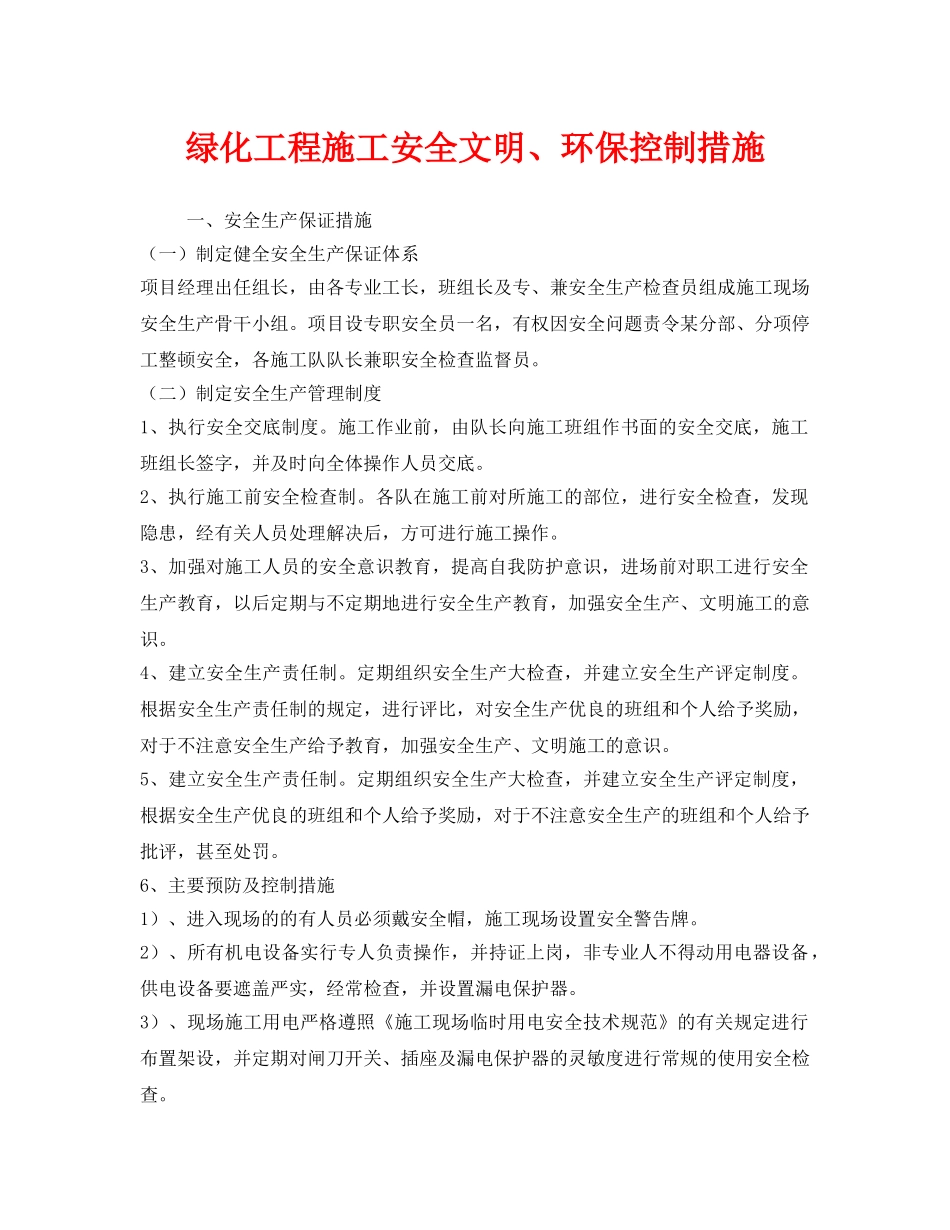 绿化工程施工安全文明、环保控制措施

一、安全生产保证措施

（一）制定健全安全生产保证体系

项目经理出任组长，由各专业工长，班组长及专、兼安全生产检查员组成施工现场安全生产骨干小组。项目设专职安全员一名，有权因安全问题责令某分部、分项停工整顿安全，各施工队队长兼职安全检查监督员。

（二）制定安全生产管理制度

1、执行安全交底制度。施工作业前，由队长向施工班组作书面的安全交底，施工班组长签字，并及时向全体操作人员交底。

2、执行施工前安全检查制。各队在施工前对所施工的部位，进行安全检查，发现隐患，经有关人员处理解决后，方可进行施工操作。

3、加强对施工人员的安全意识教育，提高自我防护意识，进场前对职工进行安全生产教育，以后定期与不定期地进行安全生产教育，加强安全生产、文明施工的意识。

4、建立安全生产责任制。定期组织安全生产大检查，并建立安全生产评定制度。根据安全生产责任制的规定，进行评比，对安全生产优良的班组和个人给予奖励，对于不注意安全生产给予教育，加强安全生产、文明施工的意识。

5、建立安全生产责任制。定期组织安全生产大检查，并建立安全生产评定制度，根据安全生产优良的班组和个人给予奖励，对于不注意安全生产的班组和个人给予批评，甚至处罚。

6、主要预防及控制措施

1）、进入现场的的有人员必须戴安全帽，施工现场设置安全警告牌。

2）、所有机电设备实行专人负责操作，并持证上岗，非专业人不得动用电器设备，供电设备要遮盖严实，经常检查，并设置漏电保护器。

3）、现场施工用电严格遵照《施工现场临时用电安全技术规范》的有关规定进行布置架设，并定期对闸刀开关、插座及漏电保护器的灵敏度进行常规的使用安全检查。